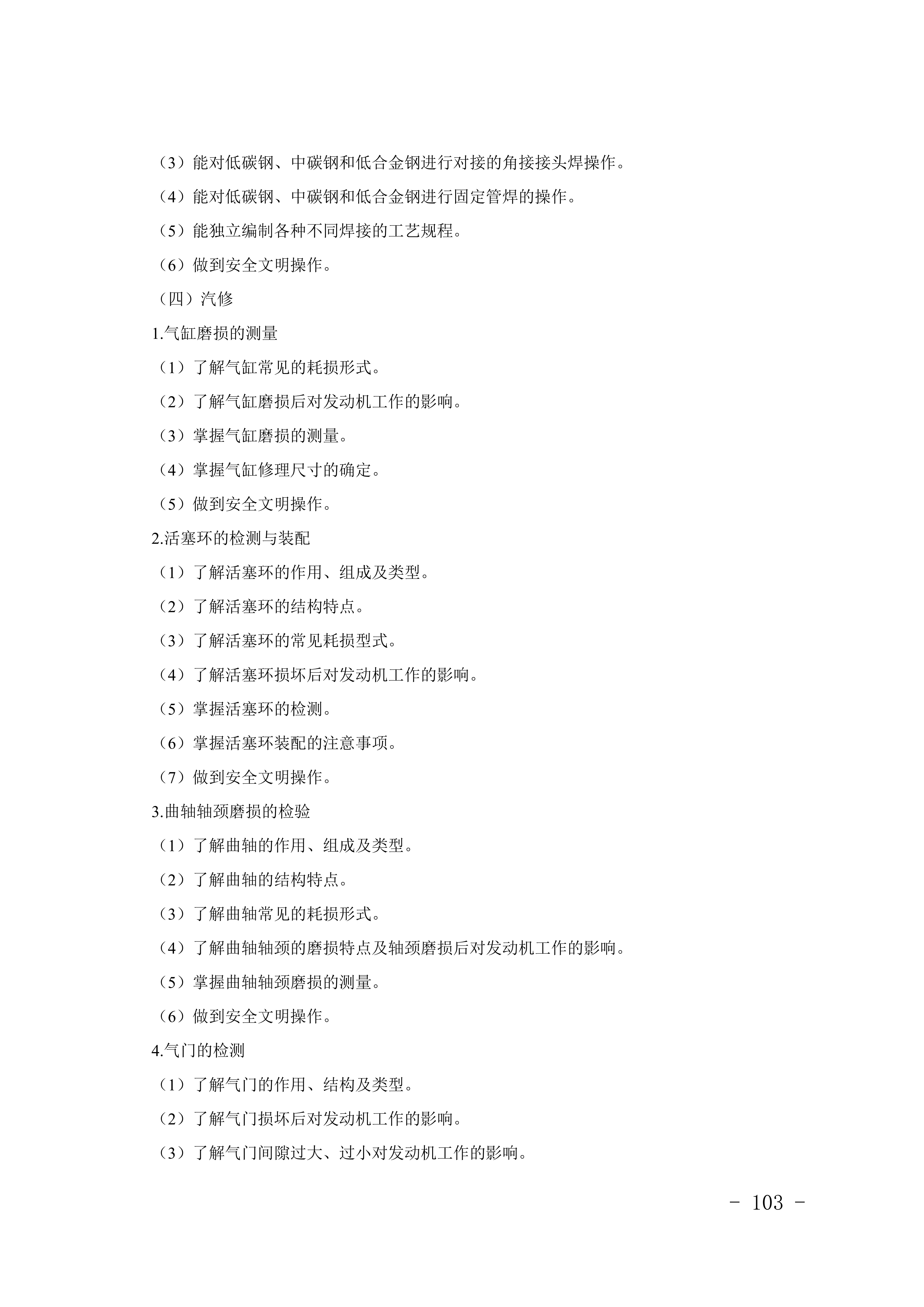 （3）能对低碳钢、中碳钢和低合金钢进行对接的角接接头焊操作。

（4）能对低碳钢、中碳钢和低合金钢进行固定管焊的操作。

（5）能独立编制各种不同焊接的工艺规程。

（6）做到安全文明操作。

（四）汽修

1.气缸磨损的测量

（1）了解气缸常见的耗损形式。

（2）了解气缸磨损后对发动机工作的影响。

（3）掌握气缸磨损的测量。

（4）掌握气缸修理尺寸的确定。

（5）做到安全文明操作。

2.活塞环的检测与装配

（1）了解活塞环的作用、组成及类型。

（2）了解活塞环的结构特点。

（3）了解活塞环的常见耗损型式。

（4）了解活塞环损坏后对发动机工作的影响。

（5）掌握活塞环的检测。

（6）掌握活塞环装配的注意事项。

（7）做到安全文明操作。

3.曲轴轴颈磨损的检验

（1）了解曲轴的作用、组成及类型。

（2）了解曲轴的结构特点。

（3）了解曲轴常见的耗损形式。

（4）了解曲轴轴颈的磨损特点及轴颈磨损后对发动机工作的影响。

（5）掌握曲轴轴颈磨损的测量。

（6）做到安全文明操作。

4.气门的检测

（1）了解气门的作用、结构及类型。

（2）了解气门损坏后对发动机工作的影响。

（3）了解气门间隙过大、过小对发动机工作的影响。

- 103 -